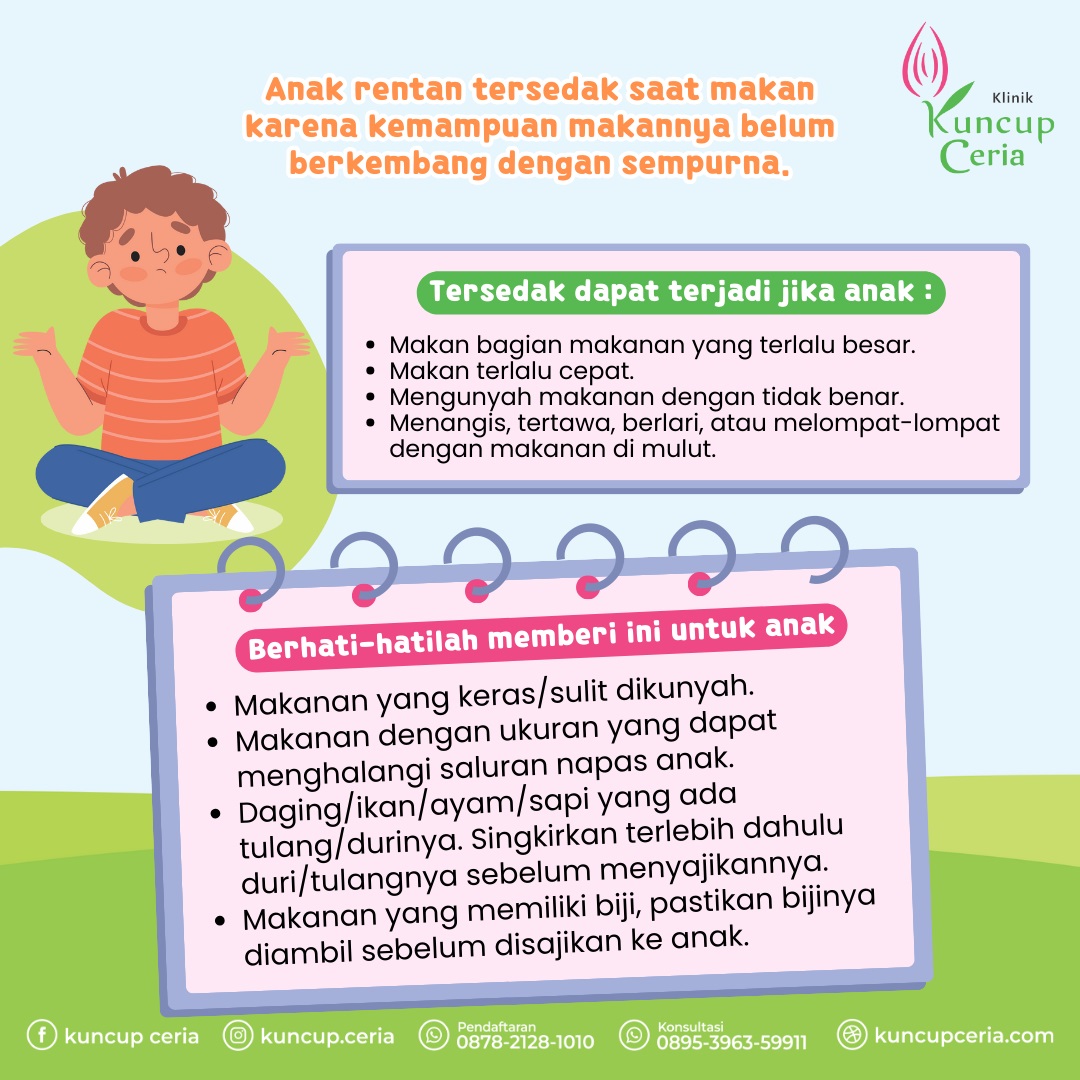 Anak rentan tersedak saat makan karena kemampuan makannya belum berkembang dengan sempurna.

Klinik
Kuncup
Ceria

Tersedak dapat terjadi jika anak :

• Makan bagian makanan yang terlalu besar.
• Makan terlalu cepat.
• Mengunyah makanan dengan tidak benar.
• Menangis, tertawa, berlari, atau melompat-lompat dengan makanan di mulut.

Berhati-hatilah memberi ini untuk anak

• Makanan yang keras/sulit dikunyah.
• Makanan dengan ukuran yang dapat menghalangi saluran napas anak.
• Daging/ikan/ayam/sapi yang ada tulang/durinya. Singkirkan terlebih dahulu duri/tulangnya sebelum menyajikannya.
• Makanan yang memiliki biji, pastikan bijinya diambil sebelum disajikan ke anak.

kuncup ceria kuncup.ceria Pendaftaran 0878-2128-1010 Konsultasi 0895-3963-59911 kuncupceria.com